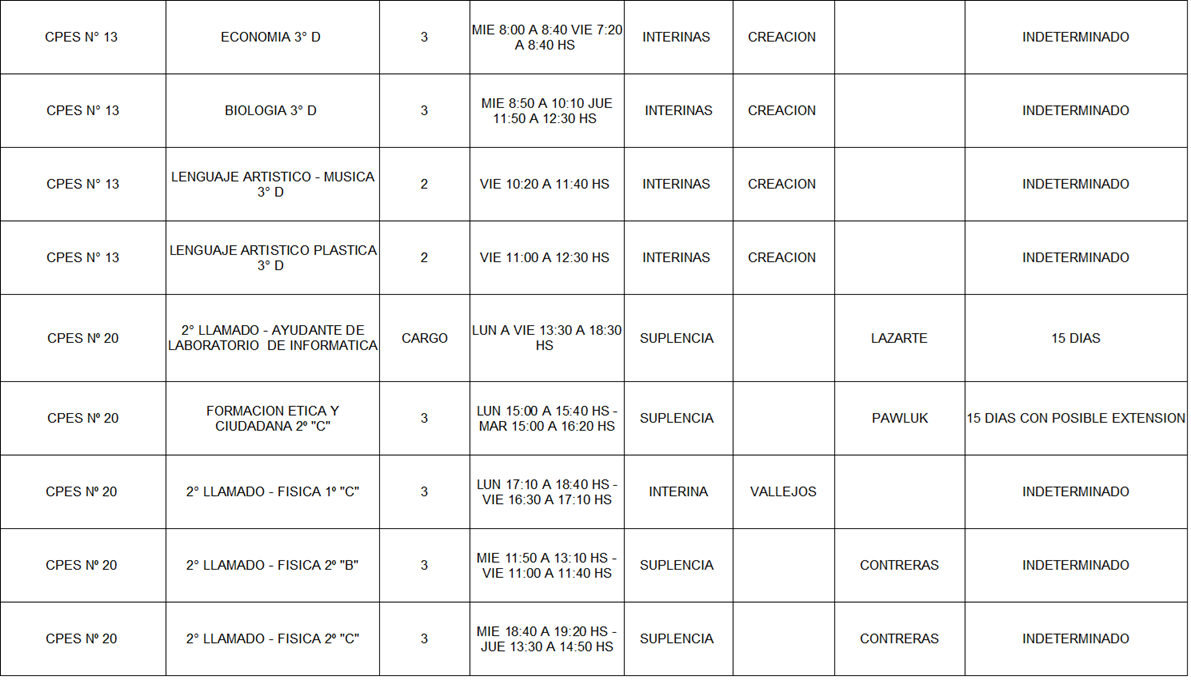 | CPES N° 13 | ECONOMIA 3° D | 3 | MIE 8:00 A 8:40 VIE 7:20 A 8:40 HS | INTERINAS | CREACION |  | INDETERMINADO |
|---|---|---|---|---|---|---|---|
| CPES N° 13 | BIOLOGIA 3° D | 3 | MIE 8:50 A 10:10 JUE 11:50 A 12:30 HS | INTERINAS | CREACION |  | INDETERMINADO |
| CPES N° 13 | LENGUAJE ARTISTICO - MUSICA 3° D | 2 | VIE 10:20 A 11:40 HS | INTERINAS | CREACION |  | INDETERMINADO |
| CPES N° 13 | LENGUAJE ARTISTICO PLASTICA 3° D | 2 | VIE 11:00 A 12:30 HS | INTERINAS | CREACION |  | INDETERMINADO |
| CPES Nº 20 | 2° LLAMADO - AYUDANTE DE LABORATORIO DE INFORMATICA | CARGO | LUN A VIE 13:30 A 18:30 HS | SUPLENCIA |  | LAZARTE | 15 DIAS |
| CPES Nº 20 | FORMACION ETICA Y CIUDADANA 2º "C" | 3 | LUN 15:00 A 15:40 HS - MAR 15:00 A 16:20 HS | SUPLENCIA |  | PAWLUK | 15 DIAS CON POSIBLE EXTENSION |
| CPES Nº 20 | 2° LLAMADO - FISICA 1º "C" | 3 | LUN 17:10 A 18:40 HS - VIE 16:30 A 17:10 HS | INTERINA | VALLEJOS |  | INDETERMINADO |
| CPES Nº 20 | 2° LLAMADO - FISICA 2º "B" | 3 | MIE 11:50 A 13:10 HS - VIE 11:00 A 11:40 HS | SUPLENCIA |  | CONTRERAS | INDETERMINADO |
| CPES Nº 20 | 2° LLAMADO - FISICA 2º "C" | 3 | MIE 18:40 A 19:20 HS - JUE 13:30 A 14:50 HS | SUPLENCIA |  | CONTRERAS | INDETERMINADO |